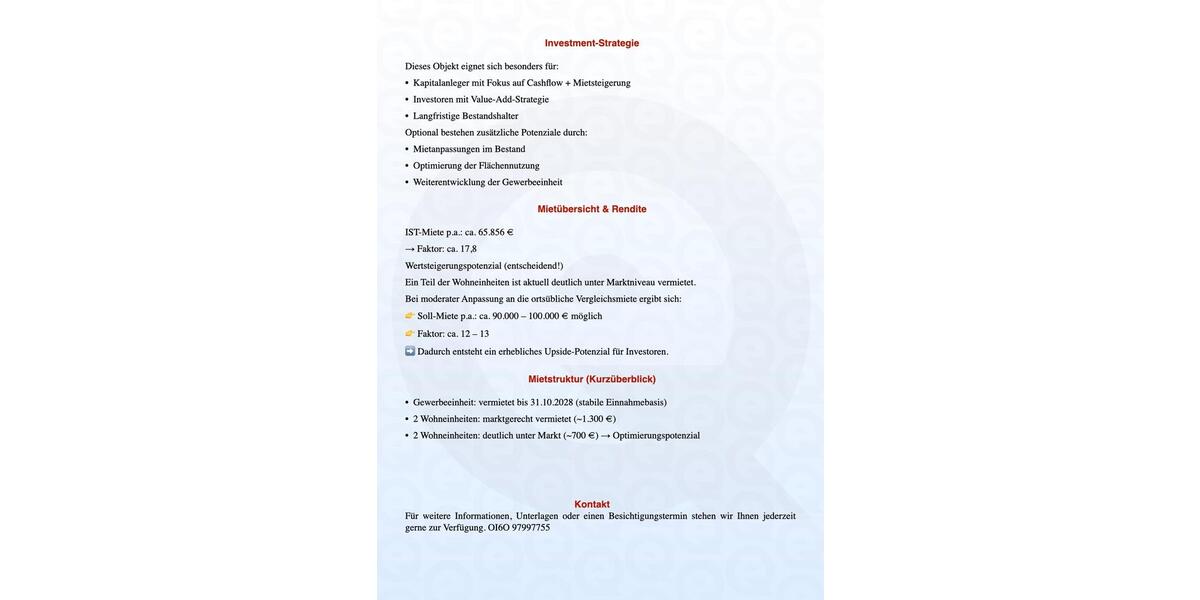 Investment-Strategie

Dieses Objekt eignet sich besonders für:
• Kapitalanleger mit Fokus auf Cashflow + Mietsteigerung
• Investoren mit Value-Add-Strategie
• Langfristige Bestandshalter
Optional bestehen zusätzliche Potenziale durch:
• Mietanpassungen im Bestand
• Optimierung der Flächennutzung
• Weiterentwicklung der Gewerbeeinheit

Mietübersicht & Rendite

IST-Miete p.a.: ca. 65.856 €
→ Faktor: ca. 17,8
Wertsteigerungspotenzial (entscheidend!)
Ein Teil der Wohneinheiten ist aktuell deutlich unter Marktniveau vermietet.
Bei moderater Anpassung an die ortsübliche Vergleichsmiete ergibt sich:
👉 Soll-Miete p.a.: ca. 90.000 – 100.000 € möglich
👉 Faktor: ca. 12 – 13
➡️ Dadurch entsteht ein erhebliches Upside-Potenzial für Investoren.

Mietstruktur (Kurzüberblick)

• Gewerbeeinheit: vermietet bis 31.10.2028 (stabile Einnahmebasis)
• 2 Wohneinheiten: marktgerecht vermietet (~1.300 €)
• 2 Wohneinheiten: deutlich unter Markt (~700 €) → Optimierungspotenzial

Kontakt
Für weitere Informationen, Unterlagen oder einen Besichtigungstermin stehen wir Ihnen jederzeit gerne zur Verfügung. OI6O 97997755